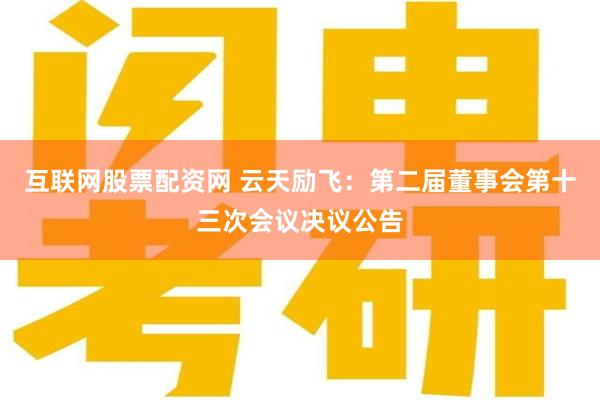 闪电

互联网股票配资网 云天励飞：第二届董事会第十三次会议决议公告

考研